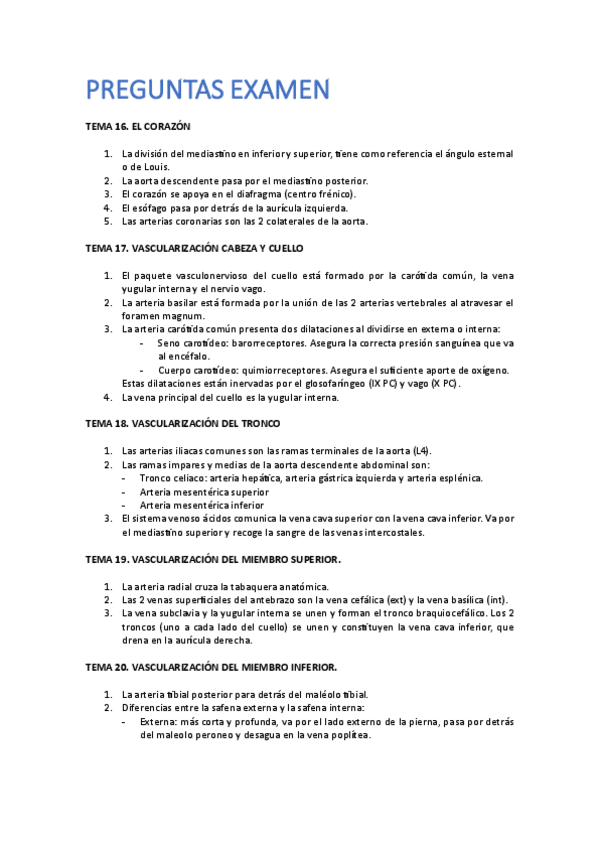 PREGUNTAS EXAMEN

TEMA 16. EL CORAZÓN

1. La división del mediastino en inferior y superior, tiene como referencia el ángulo esternal o de Louis.
2. La aorta descendente pasa por el mediastino posterior.
3. El corazón se apoya en el diafragma (centro frénico).
4. El esófago pasa por detrás de la aurícula izquierda.
5. Las arterias coronarias son las 2 colaterales de la aorta.

TEMA 17. VASCULARIZACIÓN CABEZA Y CUELLO

1. El paquete vasculonervioso del cuello está formado por la carótida común, la vena yugular interna y el nervio vago.
2. La arteria basilar está formada por la unión de las 2 arterias vertebrales al atravesar el foramen magnum.
3. La arteria carótida común presenta dos dilataciones al dividirse en externa o interna:
- Seno carotídeo: barorreceptores. Asegura la correcta presión sanguínea que va al encéfalo.
- Cuerpo carotídeo: quimiorreceptores. Asegura el suficiente aporte de oxígeno.
Estas dilataciones están inervadas por el glosofaríngeo (IX PC) y vago (X PC).
4. La vena principal del cuello es la yugular interna.

TEMA 18. VASCULARIZACIÓN DEL TRONCO

1. Las arterias iliacas comunes son las ramas terminales de la aorta (L4).
2. Las ramas impares y medias de la aorta descendente abdominal son:
- Tronco celiaco: arteria hepática, arteria gástrica izquierda y arteria esplénica.
- Arteria mesentérica superior
- Arteria mesentérica inferior
3. El sistema venoso ácidos comunica la vena cava superior con la vena cava inferior. Va por el mediastino superior y recoge la sangre de las venas intercostales.

TEMA 19. VASCULARIZACIÓN DEL MIEMBRO SUPERIOR.

1. La arteria radial cruza la tabaquera anatómica.
2. Las 2 venas superficiales del antebrazo son la vena cefálica (ext) y la vena basílica (int).
3. La vena subclavia y la yugular interna se unen y forman el tronco braquiocefálico. Los 2 troncos (uno a cada lado del cuello) se unen y constituyen la vena cava inferior, que drena en la aurícula derecha.

TEMA 20. VASCULARIZACIÓN DEL MIEMBRO INFERIOR.

1. La arteria tibial posterior para detrás del maléolo tibial.
2. Diferencias entre la safena externa y la safena interna:
- Externa: más corta y profunda, va por el lado externo de la pierna, pasa por detrás del maleolo peroneo y desagua en la vena poplítea.